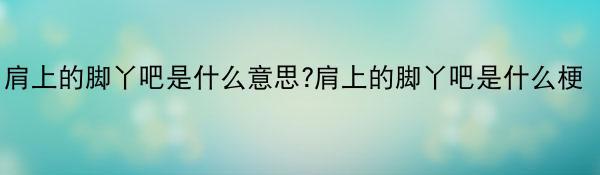 肩上的脚丫吧是什么意思?肩上的脚丫吧是什么梗